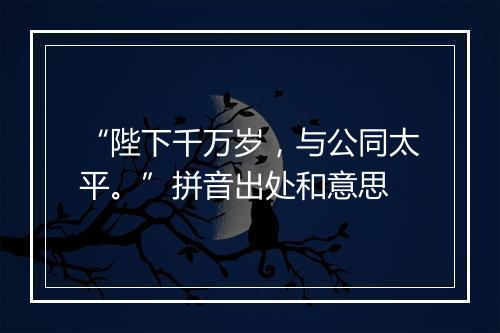 “陛下千万岁，与公同太平。”拼音出处和意思